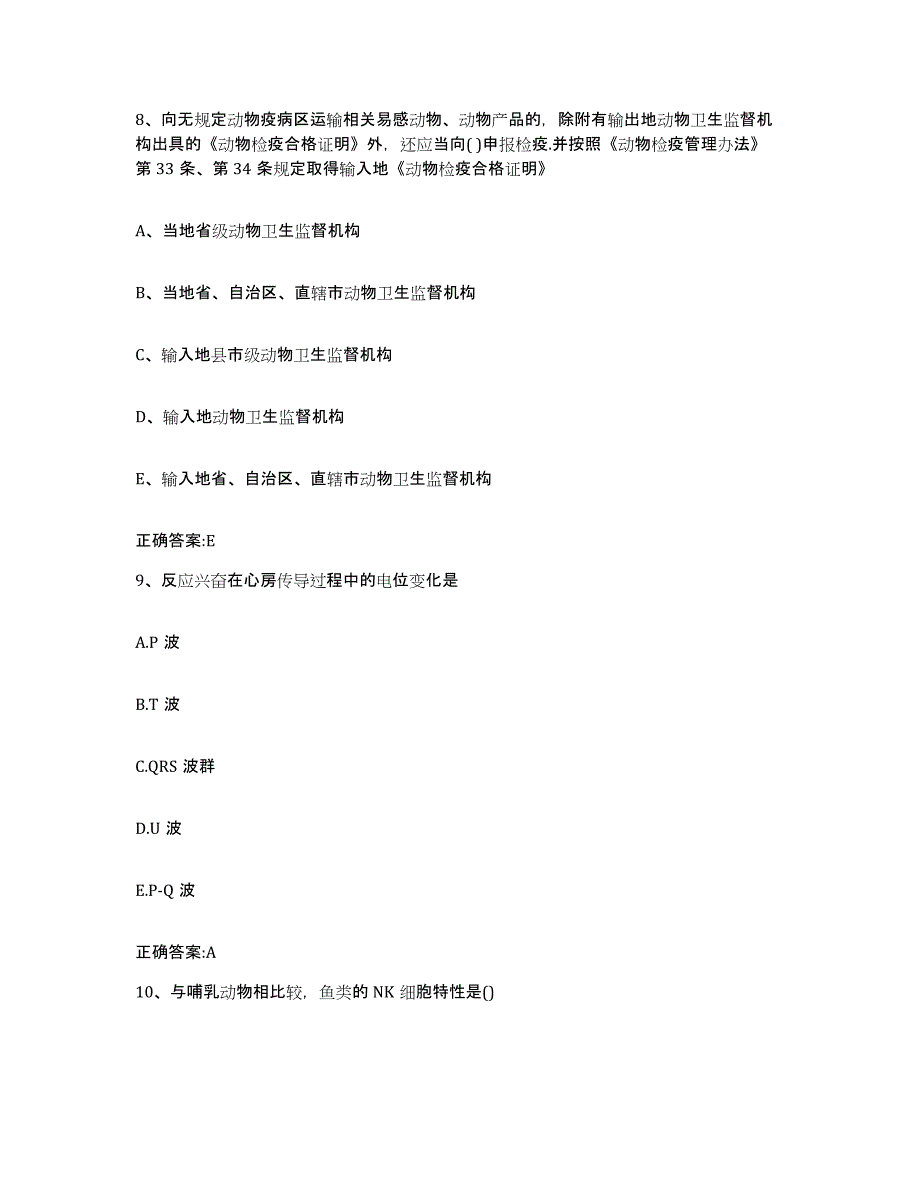 8、向无规定动物疫病区运输相关易感动物、动物产品的，除附有输出地动物卫生监督机构出具的《动物检疫合格证明》外，还应当向( )申报检疫.并按照《动物检疫管理办法》第 33 条、第 34 条规定取得输入地《动物检疫合格证明》

A、当地省级动物卫生监督机构

B、当地省、自治区、直辖市动物卫生监督机构

C、输入地县市级动物卫生监督机构

D、输入地动物卫生监督机构

E、输入地省、自治区、直辖市动物卫生监督机构

正确答案:E

9、反应兴奋在心房传导过程中的电位变化是

A.P 波

B.T 波

C.QRS 波群

D.U 波

E.P-Q 波

正确答案:A

10、与哺乳动物相比较，鱼类的 NK 细胞特性是()